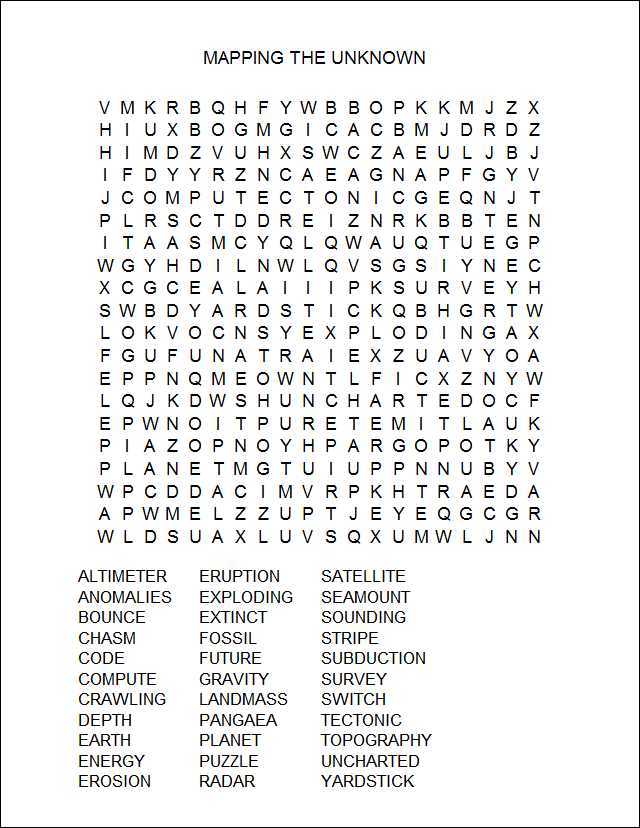 MAPPING THE UNKNOWN

V M K R B Q H F Y W B B O P K K M J Z X
H I U X B O G M G I C A C B M J D R D Z
H I M D Z V U H X S W C Z A E U L J B J
I F D Y Y R Z N C A E A G N A P F G Y V
J C O M P U T E C T O N I C G E Q N J T
P L R S C T D D R E I Z N R K B B T E N
I T A A S M C Y Q L Q W A U Q T U E G P
W G Y H D I L N W L Q V S G S I Y N E C
X C G C E A L A I I I P K S U R V E Y H
S W B D Y A R D S T I C K Q B H G R T W
L O K V O C N S Y E X P L O D I N G A X
F G U F U N A T R A I E X Z U A V Y O A
E P P N Q M E O W N T L F I C X Z N Y W
L Q J K D W S H U N C H A R T E D O C F
E P W N O I T P U R E T E M I T L A U K
P I A Z O P N O Y H P A R G O P O T K Y
P L A N E T M G T U I U P P N N U B Y V
W P C D D A C I M V R P K H T R A E D A
A P W M E L Z Z U P T J E Y E Q G C G R
W L D S U A X L U V S Q X U M W L J N N

ALTIMETER
ANOMALIES
BOUNCE
CHASM
CODE
COMPUTE
CRAWLING
DEPTH
EARTH
ENERGY
EROSION

ERUPTION
EXPLODING
EXTINCT
FOSSIL
FUTURE
GRAVITY
LANDMASS
PANGAEA
PLANET
PUZZLE
RADAR

SATELLITE
SEAMOUNT
SOUNDING
STRIPE
SUBDUCTION
SURVEY
SWITCH
TECTONIC
TOPOGRAPHY
UNCHARTED
YARDSTICK